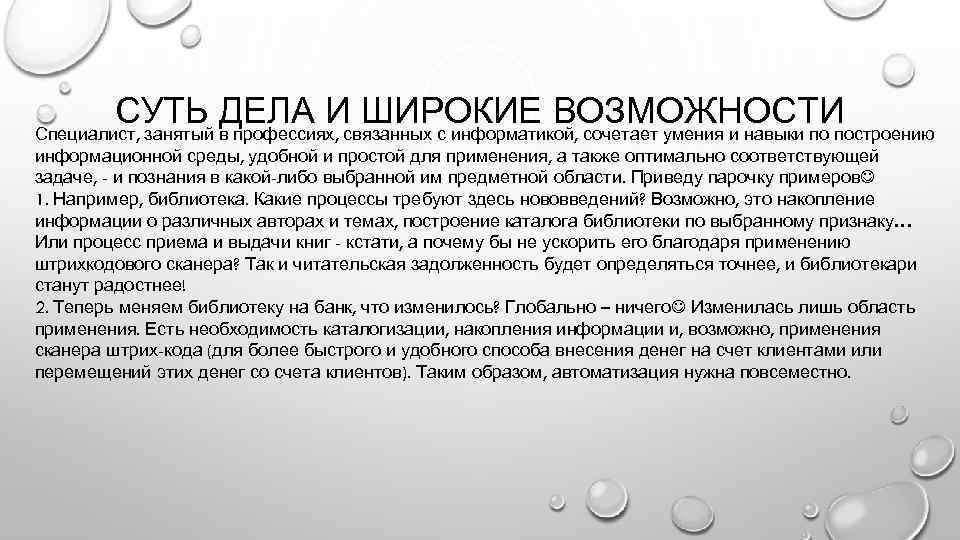 СУТЬ ДЕЛА И ШИРОКИЕ ВОЗМОЖНОСТИ

Специалист, занятый в профессиях, связанных с информатикой, сочетает умения и навыки по построению информационной среды, удобной и простой для применения, а также оптимально соответствующей задаче, - и познания в какой-либо выбранной им предметной области. Приведу парочку примеров☺
1. Например, библиотека. Какие процессы требуют здесь нововведений? Возможно, это накопление информации о различных авторах и темах, построение каталога библиотеки по выбранному признаку… Или процесс приема и выдачи книг - кстати, а почему бы не ускорить его благодаря применению штрихкодового сканера? Так и читательская задолженность будет определяться точнее, и библиотекари станут радостнее!
2. Теперь меняем библиотеку на банк, что изменилось? Глобально – ничего☺ Изменилась лишь область применения. Есть необходимость каталогизации, накопления информации и, возможно, применения сканера штрих-кода (для более быстрого и удобного способа внесения денег на счет клиентами или перемещений этих денег со счета клиентов). Таким образом, автоматизация нужна повсеместно.